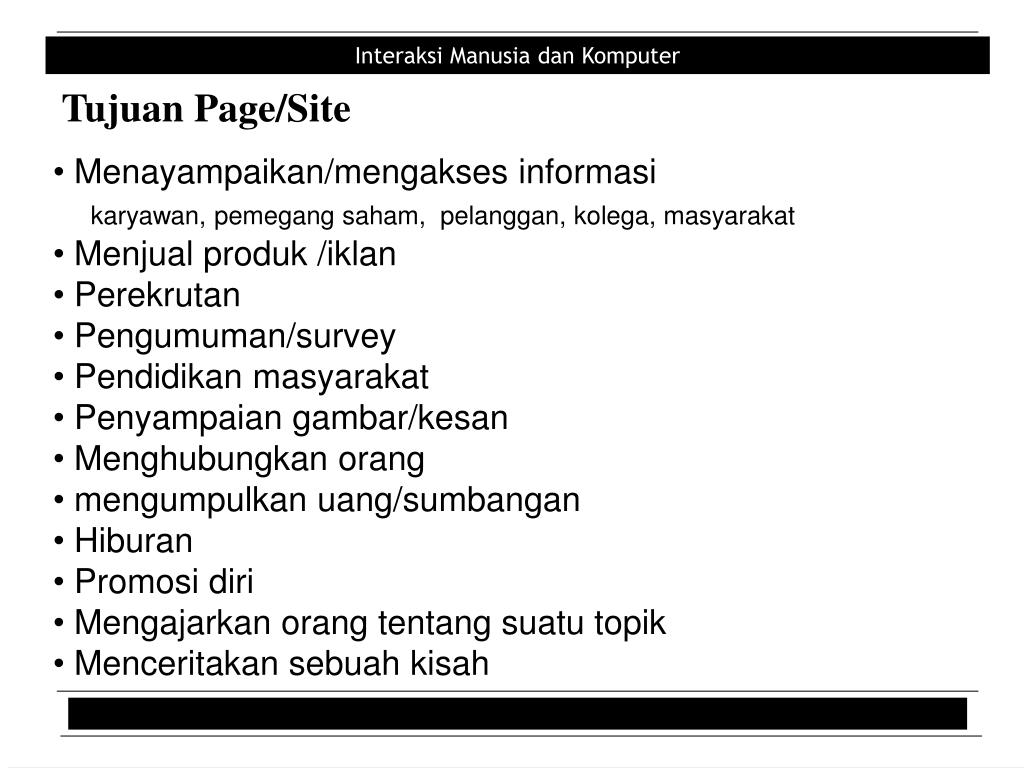 Interaksi Manusia dan Komputer

Tujuan Page/Site

• Menayampaikan/mengakses informasi
karyawan, pemegang saham, pelanggan, kolega, masyarakat
• Menjual produk /iklan
• Perekrutan
• Pengumuman/survey
• Pendidikan masyarakat
• Penyampaian gambar/kesan
• Menghubungkan orang
• mengumpulkan uang/sumbangan
• Hiburan
• Promosi diri
• Mengajarkan orang tentang suatu topik
• Menceritakan sebuah kisah